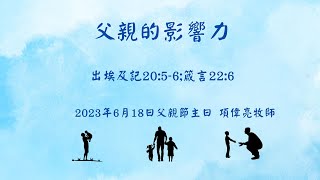 父親的影響力

出埃及記20:5-6;箴言22:6

2023年6月18日父親節主日 項偉亮牧師